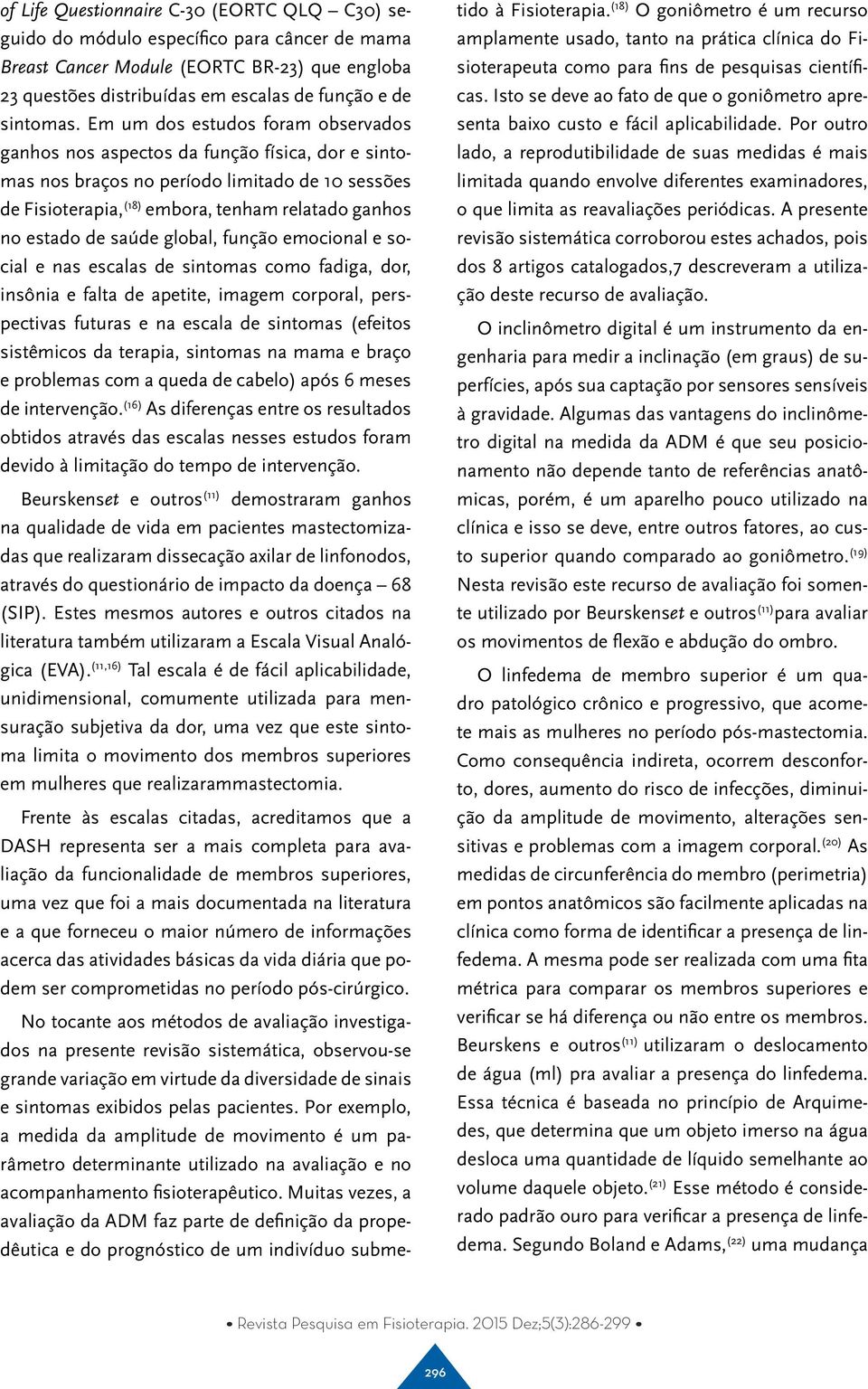 of Life Questionnaire C-30 (EORTC QLQ – C30) seguido do módulo específico para câncer de mama Breast Cancer Module (EORTC BR-23) que engloba 23 questões distribuídas em escalas de função e de sintomas. Em um dos estudos foram observados ganhos nos aspectos da função física, dor e sintomas nos braços no período limitado de 10 sessões de Fisioterapia,$^{(18)}$ embora, tenham relatado ganhos no estado de saúde global, função emocional e social e nas escalas de sintomas como fadiga, dor, insônia e falta de apetite, imagem corporal, perspectivas futuras e na escala de sintomas (efeitos sistêmicos da terapia, sintomas na mama e braço e problemas com a queda de cabelo) após 6 meses de intervenção.$^{(16)}$ As diferenças entre os resultados obtidos através das escalas nesses estudos foram devido à limitação do tempo de intervenção.

Beurskenset e outros$^{(11)}$ demostraram ganhos na qualidade de vida em pacientes mastectomizadas que realizaram dissecação axilar de linfonodos, através do questionário de impacto da doença – 68 (SIP). Estes mesmos autores e outros citados na literatura também utilizaram a Escala Visual Analógica (EVA).$^{(11,16)}$ Tal escala é de fácil aplicabilidade, unidimensional, comumente utilizada para mensuração subjetiva da dor, uma vez que este sintoma limita o movimento dos membros superiores em mulheres que realizarammastectomia.

Frente às escalas citadas, acreditamos que a DASH representa ser a mais completa para avaliação da funcionalidade de membros superiores, uma vez que foi a mais documentada na literatura e a que forneceu o maior número de informações acerca das atividades básicas da vida diária que podem ser comprometidas no período pós-cirúrgico.

No tocante aos métodos de avaliação investigados na presente revisão sistemática, observou-se grande variação em virtude da diversidade de sinais e sintomas exibidos pelas pacientes. Por exemplo, a medida da amplitude de movimento é um parâmetro determinante utilizado na avaliação e no acompanhamento fisioterapêutico. Muitas vezes, a avaliação da ADM faz parte de definição da propedêutica e do prognóstico de um indivíduo submetido à Fisioterapia.$^{(18)}$ O goniômetro é um recurso amplamente usado, tanto na prática clínica do Fisioterapeuta como para fins de pesquisas científicas. Isto se deve ao fato de que o goniômetro apresenta baixo custo e fácil aplicabilidade. Por outro lado, a reprodutibilidade de suas medidas é mais limitada quando envolve diferentes examinadores, o que limita as reavaliações periódicas. A presente revisão sistemática corroborou estes achados, pois dos 8 artigos catalogados,7 descreveram a utilização deste recurso de avaliação.

O inclinômetro digital é um instrumento da engenharia para medir a inclinação (em graus) de superfícies, após sua captação por sensores sensíveis à gravidade. Algumas das vantagens do inclinômetro digital na medida da ADM é que seu posicionamento não depende tanto de referências anatômicas, porém, é um aparelho pouco utilizado na clínica e isso se deve, entre outros fatores, ao custo superior quando comparado ao goniômetro.$^{(19)}$ Nesta revisão este recurso de avaliação foi somente utilizado por Beurskenset e outros$^{(11)}$para avaliar os movimentos de flexão e abdução do ombro.

O linfedema de membro superior é um quadro patológico crônico e progressivo, que acomete mais as mulheres no período pós-mastectomia. Como consequência indireta, ocorrem desconforto, dores, aumento do risco de infecções, diminuição da amplitude de movimento, alterações sensitivas e problemas com a imagem corporal.$^{(20)}$ As medidas de circunferência do membro (perimetria) em pontos anatômicos são facilmente aplicadas na clínica como forma de identificar a presença de linfedema. A mesma pode ser realizada com uma fita métrica para comparar os membros superiores e verificar se há diferença ou não entre os membros. Beurskens e outros$^{(11)}$ utilizaram o deslocamento de água (ml) pra avaliar a presença do linfedema. Essa técnica é baseada no princípio de Arquimedes, que determina que um objeto imerso na água desloca uma quantidade de líquido semelhante ao volume daquele objeto.$^{(21)}$ Esse método é considerado padrão ouro para verificar a presença de linfedema. Segundo Boland e Adams,$^{(22)}$ uma mudança

• Revista Pesquisa em Fisioterapia. 2015 Dez;5(3):286-299 •

296